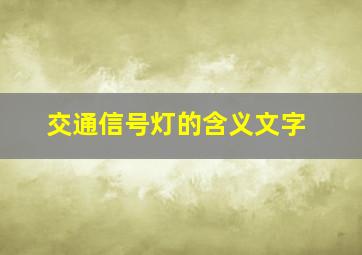 交通信号灯的含义文字